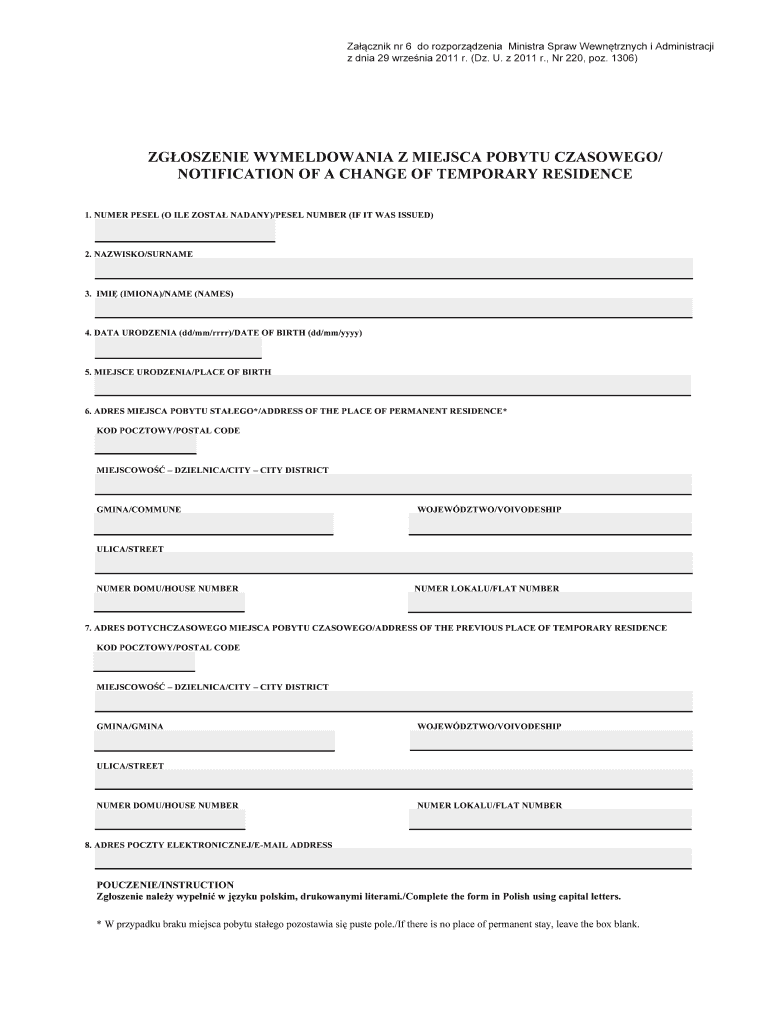 Załącznik nr 6 do rozporządzenia Ministra Spraw Wewnętrznych i Administracji z dnia 29 września 2011 r. (Dz. U. z 2011 r., Nr 220, poz. 1306)

ZGŁOSZENIE WYMELDOWANIA Z MIEJSCA POBYTU CZASOWEGO/ NOTIFICATION OF A CHANGE OF TEMPORARY RESIDENCE

1. NUMER PESEL (O ILE ZOSTAŁ NADANY)/PESEL NUMBER (IF IT WAS ISSUED)

2. NAZWISKO/SURNAME

3. IMIĘ (IMIONA)/NAME (NAMES)

4. DATA URODZENIA (dd/mm/rrrr)/DATE OF BIRTH (dd/mm/yyyy)

5. MIEJSCE URODZENIA/PLACE OF BIRTH

6. ADRES MIEJSCA POBYTU STAŁEGO*/ADDRESS OF THE PLACE OF PERMANENT RESIDENCE*

KOD POCZTOWY/POSTAL CODE

MIEJSCOWOŚĆ – DZIELNICA/CITY – CITY DISTRICT

GMINA/COMMUNE

WOJEWÓDZTWO/VOIVODESHIP

ULICA/STREET

NUMER DOMU/HOUSE NUMBER

NUMER LOKALU/FLAT NUMBER

7. ADRES DOTYCHCZASOWEGO MIEJSCA POBYTU CZASOWEGO/ADDRESS OF THE PREVIOUS PLACE OF TEMPORARY RESIDENCE

KOD POCZTOWY/POSTAL CODE

MIEJSCOWOŚĆ – DZIELNICA/CITY – CITY DISTRICT

GMINA/GMINA

WOJEWÓDZTWO/VOIVODESHIP

ULICA/STREET

NUMER DOMU/HOUSE NUMBER

NUMER LOKALU/FLAT NUMBER

8. ADRES POCZTY ELEKTRONICZNEJ/E-MAIL ADDRESS

POUCZENIE/INSTRUCTION
Zgłoszenie należy wypełnić w języku polskim, drukowanymi literami./Complete the form in Polish using capital letters.

* W przypadku braku miejsca pobytu stałego pozostawia się puste pole./If there is no place of permanent stay, leave the box blank.